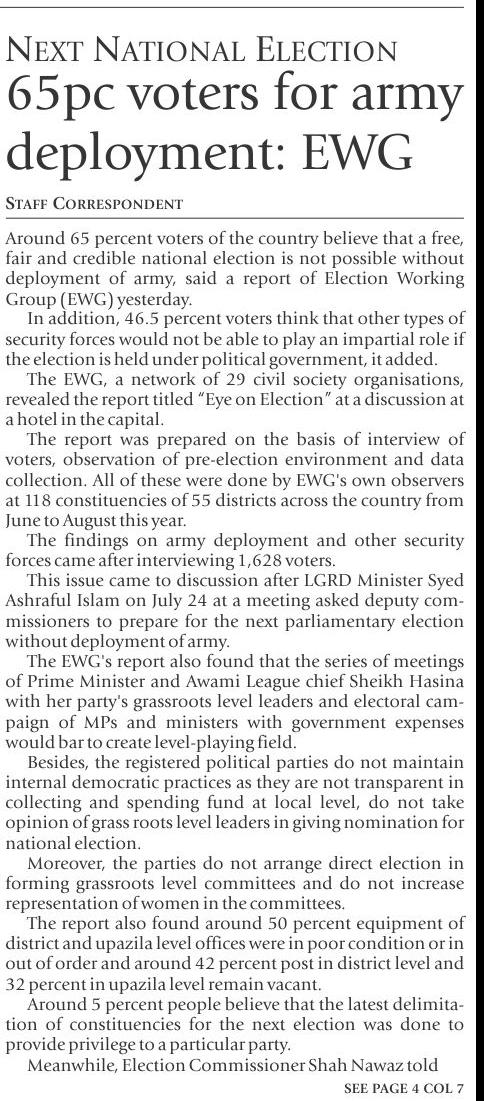 NEXT NATIONAL ELECTION
65pc voters for army deployment: EWG

STAFF CORRESPONDENT

Around 65 percent voters of the country believe that a free, fair and credible national election is not possible without deployment of army, said a report of Election Working Group (EWG) yesterday.

In addition, 46.5 percent voters think that other types of security forces would not be able to play an impartial role if the election is held under political government, it added.

The EWG, a network of 29 civil society organisations, revealed the report titled "Eye on Election" at a discussion at a hotel in the capital.

The report was prepared on the basis of interview of voters, observation of pre-election environment and data collection. All of these were done by EWG's own observers at 118 constituencies of 55 districts across the country from June to August this year.

The findings on army deployment and other security forces came after interviewing 1,628 voters.

This issue came to discussion after LGRD Minister Syed Ashraful Islam on July 24 at a meeting asked deputy commissioners to prepare for the next parliamentary election without deployment of army.

The EWG's report also found that the series of meetings of Prime Minister and Awami League chief Sheikh Hasina with her party's grassroots level leaders and electoral campaign of MPs and ministers with government expenses would bar to create level-playing field.

Besides, the registered political parties do not maintain internal democratic practices as they are not transparent in collecting and spending fund at local level, do not take opinion of grass roots level leaders in giving nomination for national election.

Moreover, the parties do not arrange direct election in forming grassroots level committees and do not increase representation of women in the committees.

The report also found around 50 percent equipment of district and upazila level offices were in poor condition or in out of order and around 42 percent post in district level and 32 percent in upazila level remain vacant.

Around 5 percent people believe that the latest delimitation of constituencies for the next election was done to provide privilege to a particular party.

Meanwhile, Election Commissioner Shah Nawaz told

SEE PAGE 4 COL 7